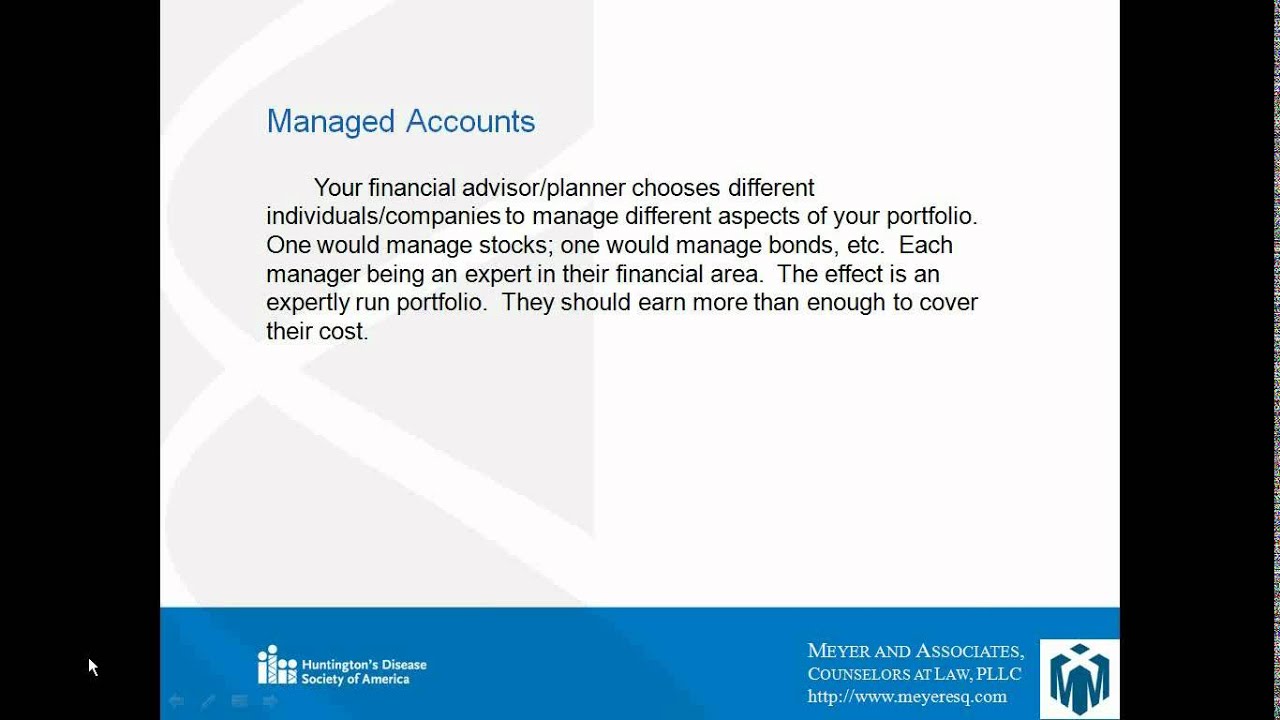 Managed Accounts

Your financial advisor/planner chooses different individuals/companies to manage different aspects of your portfolio. One would manage stocks; one would manage bonds, etc. Each manager being an expert in their financial area. The effect is an expertly run portfolio. They should earn more than enough to cover their cost.

Huntington's Disease Society of America

MEYER AND ASSOCIATES, COUNSELORS AT LAW, PLLC
http://www.meyeresq.com